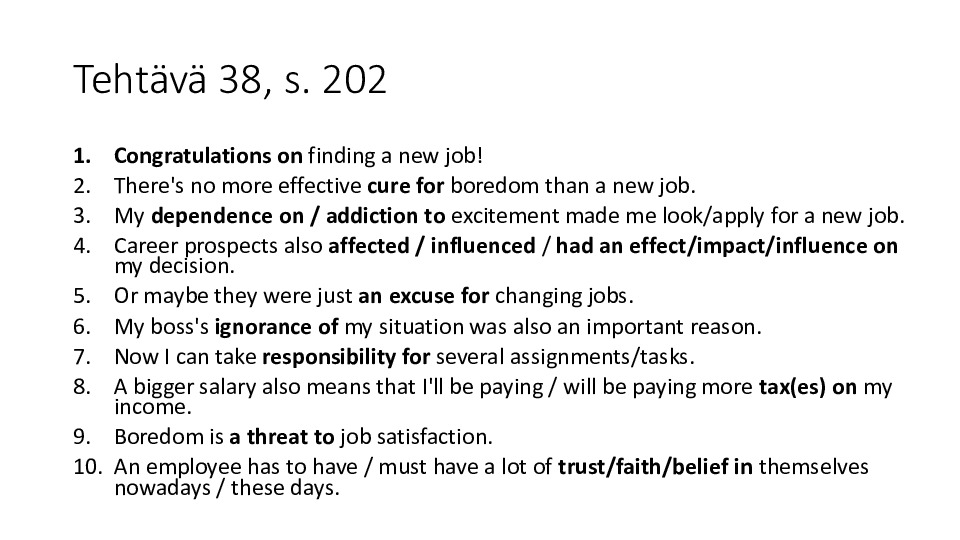 Tehtävä 38, s. 202

1. Congratulations on finding a new job!
2. There's no more effective cure for boredom than a new job.
3. My dependence on / addiction to excitement made me look/apply for a new job.
4. Career prospects also affected / influenced / had an effect/impact/influence on my decision.
5. Or maybe they were just an excuse for changing jobs.
6. My boss's ignorance of my situation was also an important reason.
7. Now I can take responsibility for several assignments/tasks.
8. A bigger salary also means that I'll be paying / will be paying more tax(es) on my income.
9. Boredom is a threat to job satisfaction.
10. An employee has to have / must have a lot of trust/faith/belief in themselves nowadays / these days.